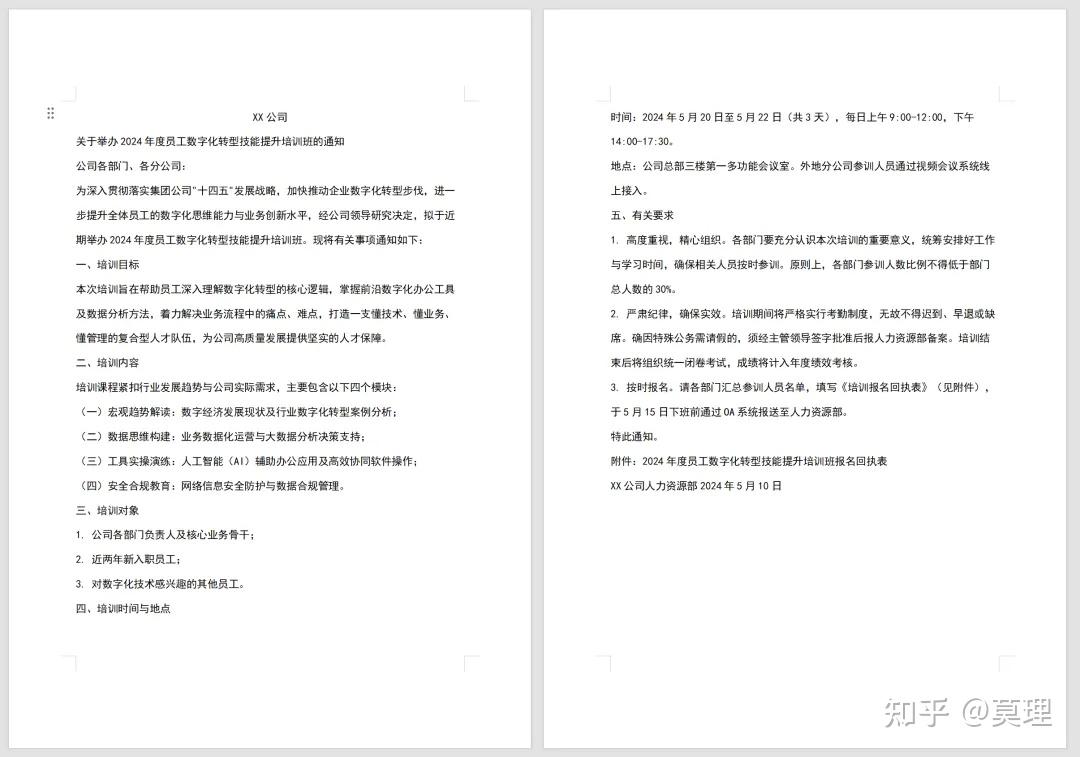 XX 公司

关于举办 2024 年度员工数字化转型技能提升培训班的通知

公司各部门、各分公司：

为深入贯彻落实集团公司"十四五"发展战略，加快推动企业数字化转型步伐，进一步提升全体员工的数字化思维能力与业务创新水平，经公司领导研究决定，拟于近期举办 2024 年度员工数字化转型技能提升培训班。现将有关事项通知如下：

一、培训目标

本次培训旨在帮助员工深入理解数字化转型的核心逻辑，掌握前沿数字化办公工具及数据分析方法，着力解决业务流程中的痛点、难点，打造一支懂技术、懂业务、懂管理的复合型人才队伍，为公司高质量发展提供坚实的人才保障。

二、培训内容

培训课程紧扣行业发展趋势与公司实际需求，主要包含以下四个模块：

（一）宏观趋势解读：数字经济发展现状及行业数字化转型案例分析；

（二）数据思维构建：业务数据化运营与大数据分析决策支持；

（三）工具实操演练：人工智能（AI）辅助办公应用及高效协同软件操作；

（四）安全合规教育：网络信息安全防护与数据合规管理。

三、培训对象

1. 公司各部门负责人及核心业务骨干；

2. 近两年新入职员工；

3. 对数字化技术感兴趣的其他员工。

四、培训时间与地点

时间：2024 年 5 月 20 日至 5 月 22 日（共 3 天），每日上午 9:00-12:00，下午 14:00-17:30。

地点：公司总部三楼第一多功能会议室。外地分公司参训人员通过视频会议系统线上接入。

五、有关要求

1. 高度重视，精心组织。各部门要充分认识本次培训的重要意义，统筹安排好工作与学习时间，确保相关人员按时参训。原则上，各部门参训人数比例不得低于部门总人数的 30%。

2. 严肃纪律，确保实效。培训期间将严格实行考勤制度，无故不得迟到、早退或缺席。确因特殊公务需请假的，须经主管领导签字批准后报人力资源部备案。培训结束后将组织统一闭卷考试，成绩将计入年度绩效考核。

3. 按时报名。请各部门汇总参训人员名单，填写《培训报名回执表》（见附件），于 5 月 15 日下班前通过 OA 系统报送至人力资源部。

特此通知。

附件：2024 年度员工数字化转型技能提升培训班报名回执表

XX 公司人力资源部 2024 年 5 月 10 日

知乎 @莫理